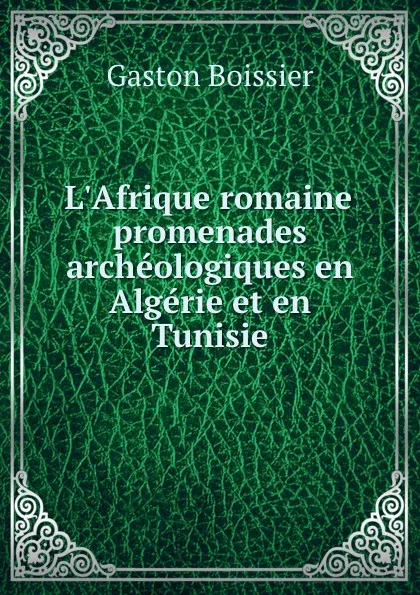 Gaston Boissier

L'Afrique romaine promenades archéologiques en Algérie et en Tunisie